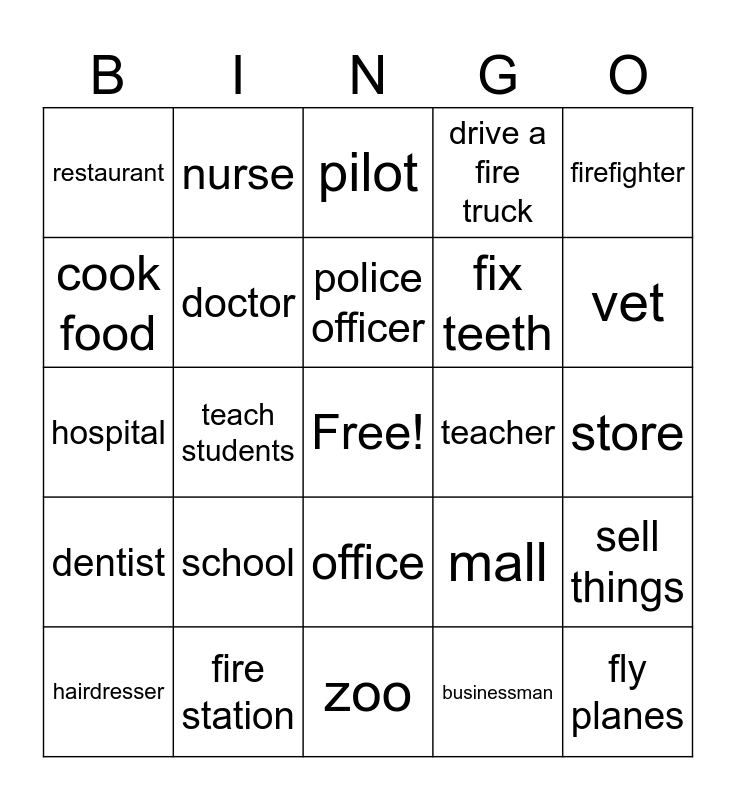 | B | I | N | G | O |
|---|---|---|---|---|
| restaurant | nurse | pilot | drive a fire truck | firefighter |
| cook food | doctor | police officer | fix teeth | vet |
| hospital | teach students | Free! | teacher | store |
| dentist | school | office | mall | sell things |
| hairdresser | fire station | zoo | businessman | fly planes |